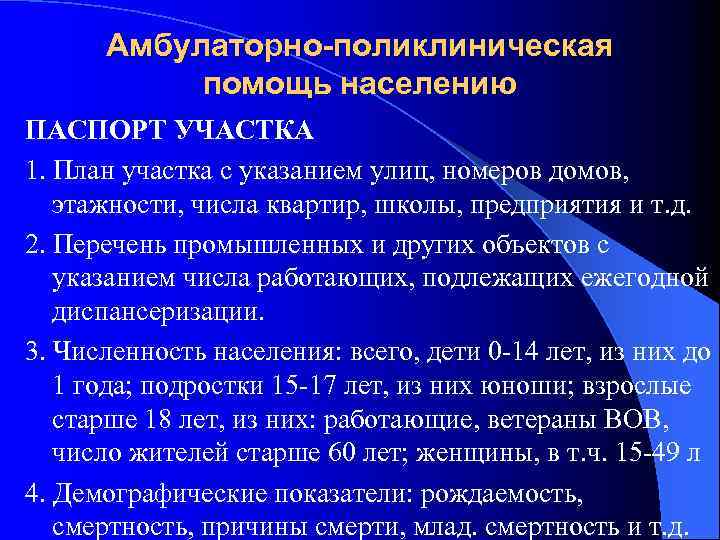 Амбулаторно-поликлиническая помощь населению

ПАСПОРТ УЧАСТКА

1. План участка с указанием улиц, номеров домов, этажности, числа квартир, школы, предприятия и т.д.

2. Перечень промышленных и других объектов с указанием числа работающих, подлежащих ежегодной диспансеризации.

3. Численность населения: всего, дети 0-14 лет, из них до 1 года; подростки 15-17 лет, из них юноши; взрослые старше 18 лет, из них: работающие, ветераны ВОВ, число жителей старше 60 лет; женщины, в т.ч. 15-49 л

4. Демографические показатели: рождаемость, смертность, причины смерти, млад. смертность и т.д.